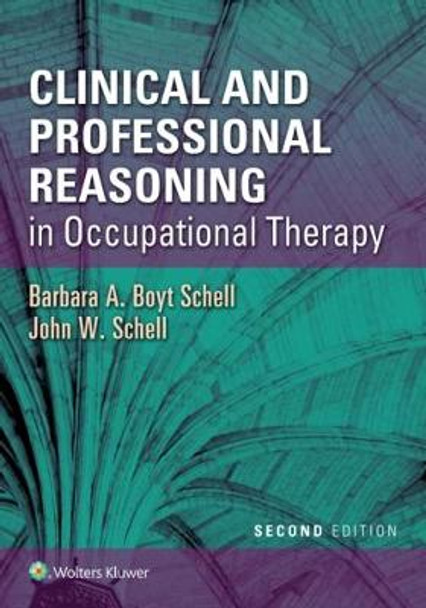 CLINICAL AND PROFESSIONAL REASONING
in Occupational Therapy

Barbara A. Boyt Schell
John W. Schell

SECOND EDITION

Wolters Kluwer